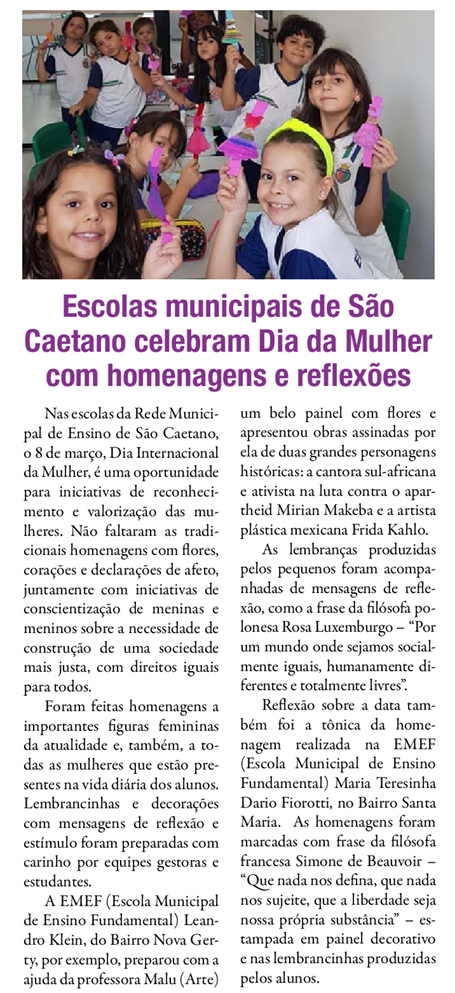 Escolas municipais de São Caetano celebram Dia da Mulher com homenagens e reflexões

Nas escolas da Rede Municipal de Ensino de São Caetano, o 8 de março, Dia Internacional da Mulher, é uma oportunidade para iniciativas de reconhecimento e valorização das mulheres. Não faltaram as tradicionais homenagens com flores, corações e declarações de afeto, juntamente com iniciativas de conscientização de meninas e meninos sobre a necessidade de construção de uma sociedade mais justa, com direitos iguais para todos.

Foram feitas homenagens a importantes figuras femininas da atualidade e, também, a todas as mulheres que estão presentes na vida diária dos alunos. Lembrancinhas e decorações com mensagens de reflexão e estímulo foram preparadas com carinho por equipes gestoras e estudantes.

A EMEF (Escola Municipal de Ensino Fundamental) Leandro Klein, do Bairro Nova Gerty, por exemplo, preparou com a ajuda da professora Malu (Arte) um belo painel com flores e apresentou obras assinadas por ela de duas grandes personagens históricas: a cantora sul-africana e ativista na luta contra o apartheid Mirian Makeba e a artista plástica mexicana Frida Kahlo.

As lembranças produzidas pelos pequenos foram acompanhadas de mensagens de reflexão, como a frase da filósofa polonesa Rosa Luxemburgo – "Por um mundo onde sejamos socialmente iguais, humanamente diferentes e totalmente livres".

Reflexão sobre a data também foi a tônica da homenagem realizada na EMEF (Escola Municipal de Ensino Fundamental) Maria Teresinha Dario Fiorotti, no Bairro Santa Maria. As homenagens foram marcadas com frase da filósofa francesa Simone de Beauvoir – "Que nada nos defina, que nada nos sujeite, que a liberdade seja nossa própria substância" – estampada em painel decorativo e nas lembrancinhas produzidas pelos alunos.